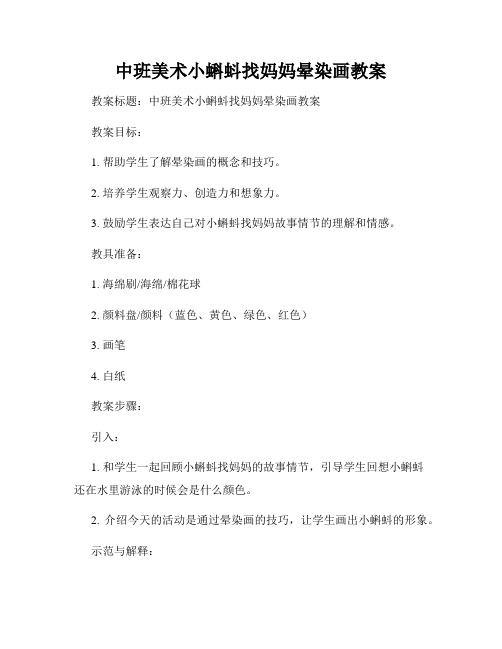 中班美术小蝌蚪找妈妈晕染画教案

教案标题：中班美术小蝌蚪找妈妈晕染画教案

教案目标：

1. 帮助学生了解晕染画的概念和技巧。

2. 培养学生观察力、创造力和想象力。

3. 鼓励学生表达自己对小蝌蚪找妈妈故事情节的理解和情感。

教具准备：

1. 海绵刷/海绵/棉花球

2. 颜料盘/颜料（蓝色、黄色、绿色、红色）

3. 画笔

4. 白纸

教案步骤：

引入：

1. 和学生一起回顾小蝌蚪找妈妈的故事情节，引导学生回想小蝌蚪还在水里游泳的时候会是什么颜色。

2. 介绍今天的活动是通过晕染画的技巧，让学生画出小蝌蚪的形象。

示范与解释：